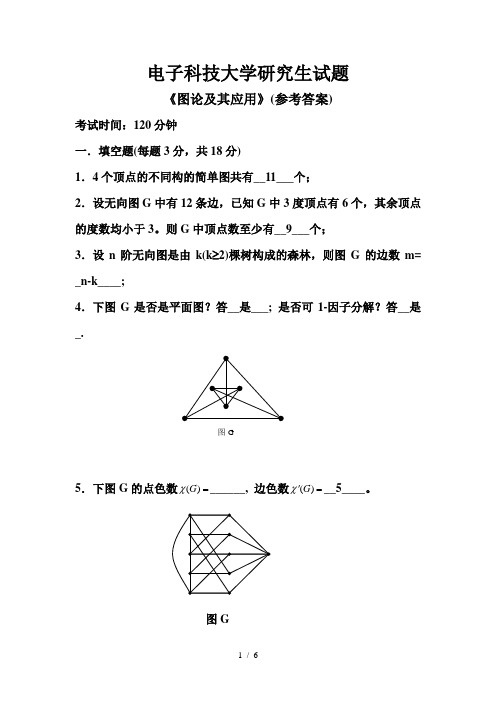 电子科技大学研究生试题

《图论及其应用》(参考答案)

考试时间：120 分钟

一．填空题(每题 3 分，共 18 分)

1．4 个顶点的不同构的简单图共有__11___个；

2．设无向图 G 中有 12 条边，已知 G 中 3 度顶点有 6 个，其余顶点的度数均小于 3。则 G 中顶点数至少有__9___个；

3．设 n 阶无向图是由 k(k≥2)棵树构成的森林，则图 G 的边数 m= _n-k____；

4．下图 G 是否是平面图？答__是___；是否可 1-因子分解？答__是_.

图 G

5．下图 G 的点色数 $\chi(G)=$______，边色数 $\chi'(G)=$__5____。

图 G

1 / 6